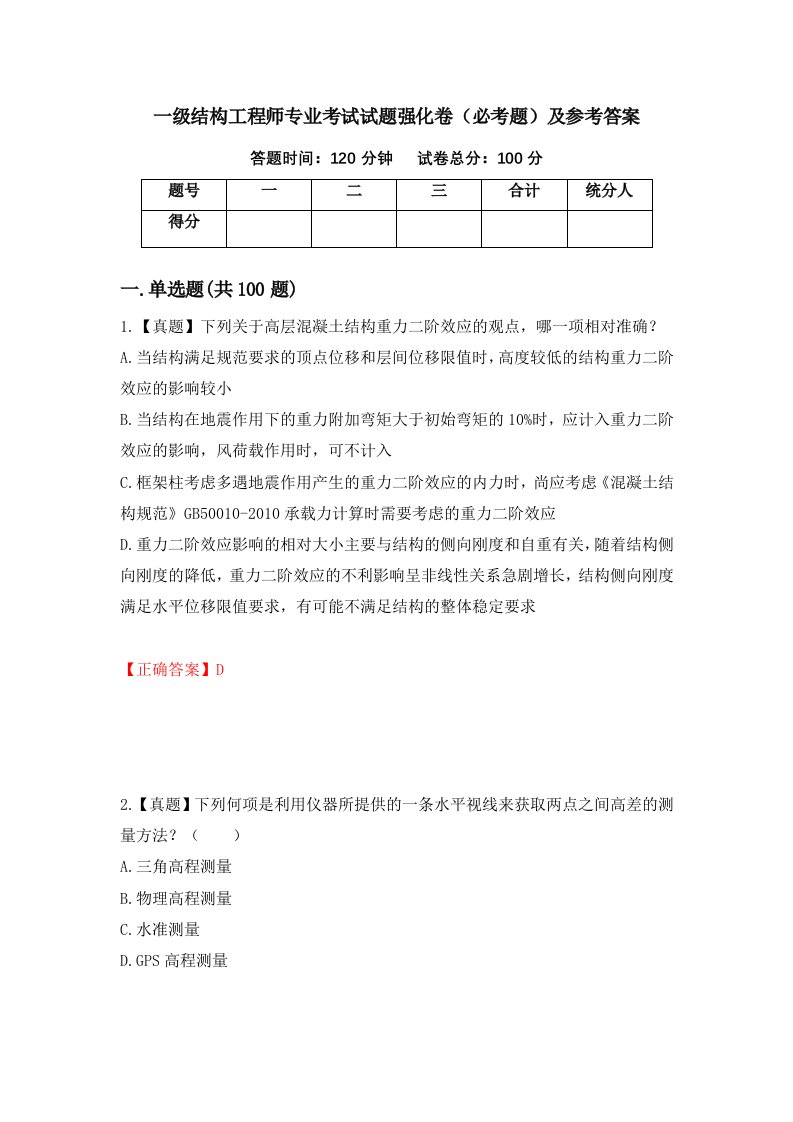 一级结构工程师专业考试试题强化卷（必考题）及参考答案

答题时间：120 分钟　　试卷总分：100 分

| 题号 | 一 | 二 | 三 | 合计 | 统分人 |
|---|---|---|---|---|---|
| 得分 | | | | | |

一.单选题(共 100 题)

1.【真题】下列关于高层混凝土结构重力二阶效应的观点，哪一项相对准确？

A.当结构满足规范要求的顶点位移和层间位移限值时，高度较低的结构重力二阶效应的影响较小

B.当结构在地震作用下的重力附加弯矩大于初始弯矩的 10%时，应计入重力二阶效应的影响，风荷载作用时，可不计入

C.框架柱考虑多遇地震作用产生的重力二阶效应的内力时，尚应考虑《混凝土结构规范》GB50010-2010 承载力计算时需要考虑的重力二阶效应

D.重力二阶效应影响的相对大小主要与结构的侧向刚度和自重有关，随着结构侧向刚度的降低，重力二阶效应的不利影响呈非线性关系急剧增长，结构侧向刚度满足水平位移限值要求，有可能不满足结构的整体稳定要求

【正确答案】D

2.【真题】下列何项是利用仪器所提供的一条水平视线来获取两点之间高差的测量方法？（　　）

A.三角高程测量

B.物理高程测量

C.水准测量

D.GPS 高程测量